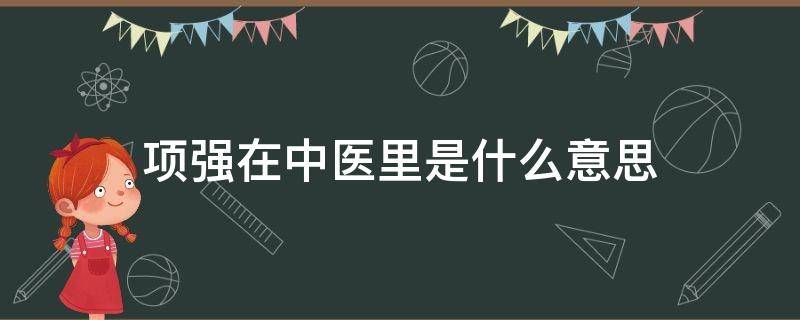 项强在中医里是什么意思